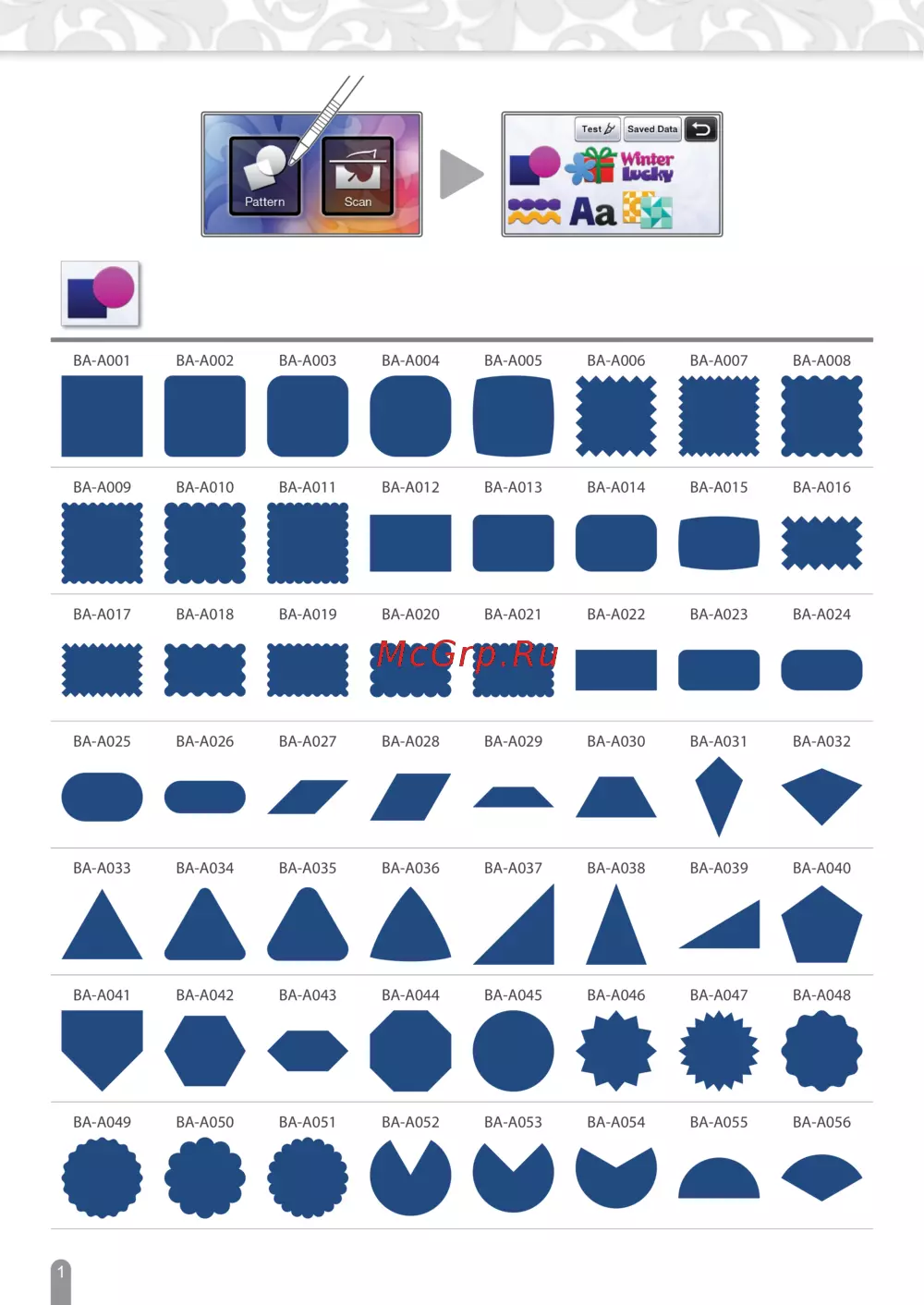 Pattern
Scan

Test
Saved Data
Winter
lucky
Aa

BA-A001
BA-A002
BA-A003
BA-A004
BA-A005
BA-A006
BA-A007
BA-A008

BA-A009
BA-A010
BA-A011
BA-A012
BA-A013
BA-A014
BA-A015
BA-A016

BA-A017
BA-A018
BA-A019
BA-A020
BA-A021
BA-A022
BA-A023
BA-A024

BA-A025
BA-A026
BA-A027
BA-A028
BA-A029
BA-A030
BA-A031
BA-A032

BA-A033
BA-A034
BA-A035
BA-A036
BA-A037
BA-A038
BA-A039
BA-A040

BA-A041
BA-A042
BA-A043
BA-A044
BA-A045
BA-A046
BA-A047
BA-A048

BA-A049
BA-A050
BA-A051
BA-A052
BA-A053
BA-A054
BA-A055
BA-A056

1

McGrp.Ru